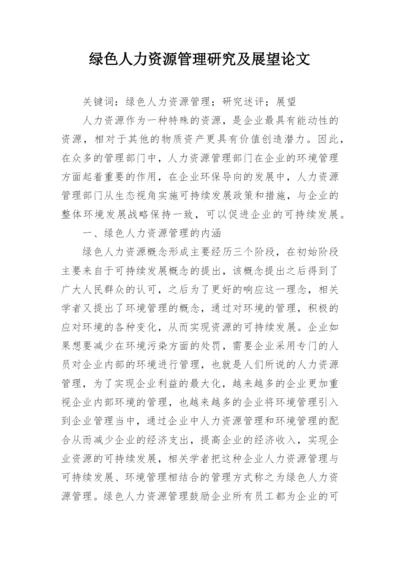 绿色人力资源管理研究及展望论文

关键词：绿色人力资源管理；研究述评；展望

人力资源作为一种特殊的资源，是企业最具有能动性的资源，相对于其他的物质资产更具有价值创造潜力。因此，在众多的管理部门中，人力资源管理部门在企业的环境管理方面起着重要的作用，在企业环保导向的发展中，人力资源管理部门从生态视角实施可持续发展政策和措施，与企业的整体环境发展战略保持一致，可以促进企业的可持续发展。

一、绿色人力资源管理的内涵

绿色人力资源概念形成主要经历三个阶段，在初始阶段主要来自于可持续发展概念的提出，该概念提出之后得到了广大人民群众的认可，之后为了更好的响应这一理念，相关学者又提出了环境管理的概念，通过对环境的管理，积极的应对环境的各种变化，从而实现资源的可持续发展。企业如果想要减少在环境污染方面的处罚，需要企业采用专门的人员对企业内部的环境进行管理，也就是人们所说的人力资源管理，为了实现企业利益的最大化，越来越多的企业更加重视企业内部环境的管理，也越来越多的企业将环境管理引入到企业管理当中，通过企业中人力资源管理和环境管理的配合从而减少企业的经济支出，提高企业的经济收入，实现企业资源的可持续发展，相关学者把这种企业人力资源管理与可持续发展、环境管理相结合的管理方式称之为绿色人力资源管理。绿色人力资源管理鼓励企业所有员工都为企业的可